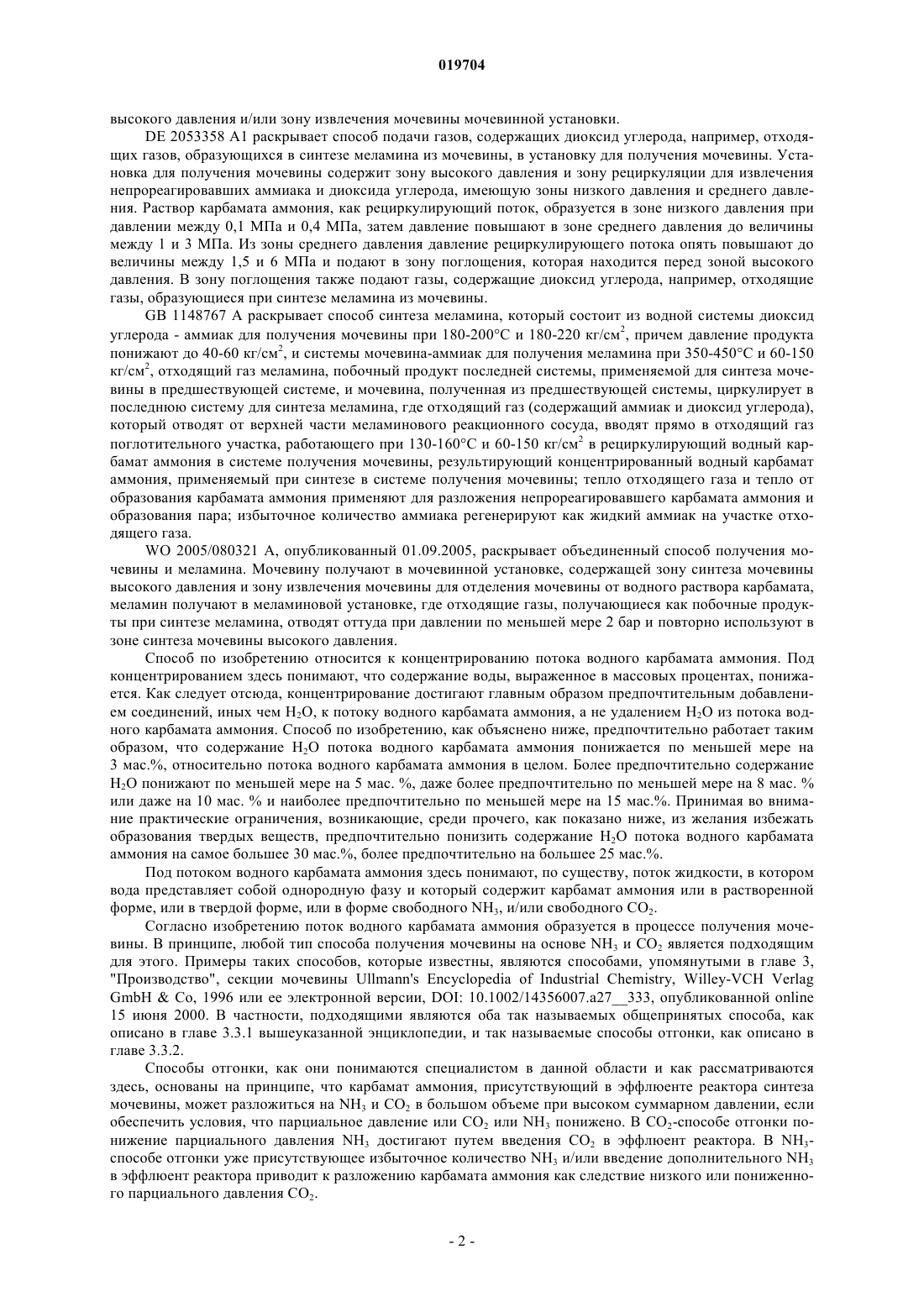 019704

высокого давления и/или зону извлечения мочевины мочевинной установки.

DE 2053358 A1 раскрывает способ подачи газов, содержащих диоксид углерода, например, отходящих газов, образующихся в синтезе меламина из мочевины, в установку для получения мочевины. Установка для получения мочевины содержит зону высокого давления и зону рециркуляции для извлечения непрореагировавших аммиака и диоксида углерода, имеющую зоны низкого давления и среднего давления. Раствор карбамата аммония, как рециркулирующий поток, образуется в зоне низкого давления при давлении между 0,1 МПа и 0,4 МПа, затем давление повышают в зоне среднего давления до величины между 1 и 3 МПа. Из зоны среднего давления давление рециркулирующего потока опять повышают до величины между 1,5 и 6 МПа и подают в зону поглощения, которая находится перед зоной высокого давления. В зону поглощения также подают газы, содержащие диоксид углерода, например, отходящие газы, образующиеся при синтезе меламина из мочевины.

GB 1148767 A раскрывает способ синтеза меламина, который состоит из водной системы диоксид углерода - аммиак для получения мочевины при 180-200°C и 180-220 кг/см$^2$, причем давление продукта понижают до 40-60 кг/см$^2$, и системы мочевина-аммиак для получения меламина при 350-450°C и 60-150 кг/см$^2$, отходящий газ меламина, побочный продукт последней системы, применяемой для синтеза мочевины в предшествующей системе, и мочевина, полученная из предшествующей системы, циркулирует в последнюю систему для синтеза меламина, где отходящий газ (содержащий аммиак и диоксид углерода), который отводят от верхней части меламинового реакционного сосуда, вводят прямо в отходящий газ поглотительного участка, работающего при 130-160°C и 60-150 кг/см$^2$ в рециркулирующий водный карбамат аммония в системе получения мочевины, результирующий концентрированный водный карбамат аммония, применяемый при синтезе в системе получения мочевины; тепло отходящего газа и тепло от образования карбамата аммония применяют для разложения непрореагировавшего карбамата аммония и образования пара; избыточное количество аммиака регенерируют как жидкий аммиак на участке отходящего газа.

WO 2005/080321 A, опубликованный 01.09.2005, раскрывает объединенный способ получения мочевины и меламина. Мочевину получают в мочевинной установке, содержащей зону синтеза мочевины высокого давления и зону извлечения мочевины для отделения мочевины от водного раствора карбамата, меламин получают в меламиновой установке, где отходящие газы, получающиеся как побочные продукты при синтезе меламина, отводят оттуда при давлении по меньшей мере 2 бар и повторно используют в зоне синтеза мочевины высокого давления.

Способ по изобретению относится к концентрированию потока водного карбамата аммония. Под концентрированием здесь понимают, что содержание воды, выраженное в массовых процентах, понижается. Как следует отсюда, концентрирование достигают главным образом предпочтительным добавлением соединений, иных чем $H_2O$, к потоку водного карбамата аммония, а не удалением $H_2O$ из потока водного карбамата аммония. Способ по изобретению, как объяснено ниже, предпочтительно работает таким образом, что содержание $H_2O$ потока водного карбамата аммония понижается по меньшей мере на 3 мас.%, относительно потока водного карбамата аммония в целом. Более предпочтительно содержание $H_2O$ понижают по меньшей мере на 5 мас. %, даже более предпочтительно по меньшей мере на 8 мас. % или даже на 10 мас. % и наиболее предпочтительно по меньшей мере на 15 мас.%. Принимая во внимание практические ограничения, возникающие, среди прочего, как показано ниже, из желания избежать образования твердых веществ, предпочтительно понизить содержание $H_2O$ потока водного карбамата аммония на самое большее 30 мас.%, более предпочтительно на большее 25 мас.%.

Под потоком водного карбамата аммония здесь понимают, по существу, поток жидкости, в котором вода представляет собой однородную фазу и который содержит карбамат аммония или в растворенной форме, или в твердой форме, или в форме свободного $NH_3$, и/или свободного $CO_2$.

Согласно изобретению поток водного карбамата аммония образуется в процессе получения мочевины. В принципе, любой тип способа получения мочевины на основе $NH_3$ и $CO_2$ является подходящим для этого. Примеры таких способов, которые известны, являются способами, упомянутыми в главе 3, "Производство", секции мочевины Ullmann's Encyclopedia of Industrial Chemistry, Willey-VCH Verlag GmbH & Co, 1996 или ее электронной версии, DOI: 10.1002/14356007.a27__333, опубликованной online 15 июня 2000. В частности, подходящими являются оба так называемых общепринятых способа, как описано в главе 3.3.1 вышеуказанной энциклопедии, и так называемые способы отгонки, как описано в главе 3.3.2.

Способы отгонки, как они понимаются специалистом в данной области и как рассматриваются здесь, основаны на принципе, что карбамат аммония, присутствующий в эффлюенте реактора синтеза мочевины, может разложиться на $NH_3$ и $CO_2$ в большом объеме при высоком суммарном давлении, если обеспечить условия, что парциальное давление или $CO_2$ или $NH_3$ понижено. В $CO_2$-способе отгонки понижение парциального давления $NH_3$ достигают путем введения $CO_2$ в эффлюент реактора. В $NH_3$-способе отгонки уже присутствующее избыточное количество $NH_3$ и/или введение дополнительного $NH_3$ в эффлюент реактора приводит к разложению карбамата аммония как следствие низкого или пониженного парциального давления $CO_2$.

- 2 -